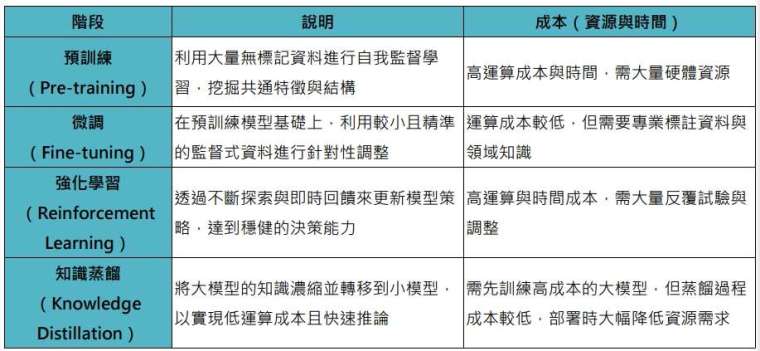 | 階段 | 說明 | 成本（資源與時間） |
|---|---|---|
| 預訓練（Pre-training） | 利用大量無標記資料進行自我監督學習，挖掘共通特徵與結構 | 高運算成本與時間，需大量硬體資源 |
| 微調（Fine-tuning） | 在預訓練模型基礎上，利用較小且精準的監督式資料進行針對性調整 | 運算成本較低，但需要專業標註資料與領域知識 |
| 強化學習（Reinforcement Learning） | 透過不斷探索與即時回饋來更新模型策略，達到穩健的決策能力 | 高運算與時間成本，需大量反覆試驗與調整 |
| 知識蒸餾（Knowledge Distillation） | 將大模型的知識濃縮並轉移到小模型，以實現低運算成本且快速推論 | 需先訓練高成本的大模型，但蒸餾過程成本較低，部署時大幅降低資源需求 |